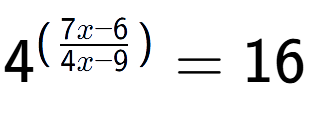 $4^{\left(\frac{7x-6}{4x-9}\right)}=16$